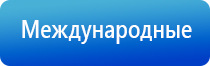 Международные